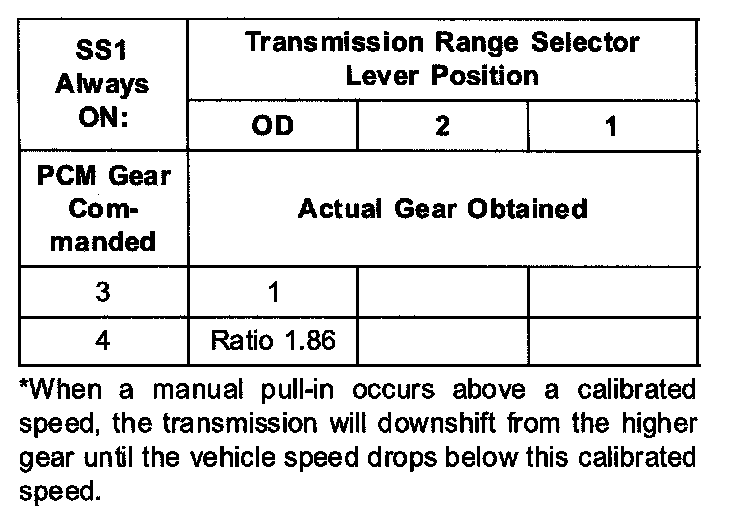 | SS1 Always ON: | Transmission Range Selector Lever Position | | |
|---|---|---|---|
| | OD | 2 | 1 |
| PCM Gear Commanded | Actual Gear Obtained | | |
| 3 | 1 | | |
| 4 | Ratio 1.86 | | |

*When a manual pull-in occurs above a calibrated speed, the transmission will downshift from the higher gear until the vehicle speed drops below this calibrated speed.